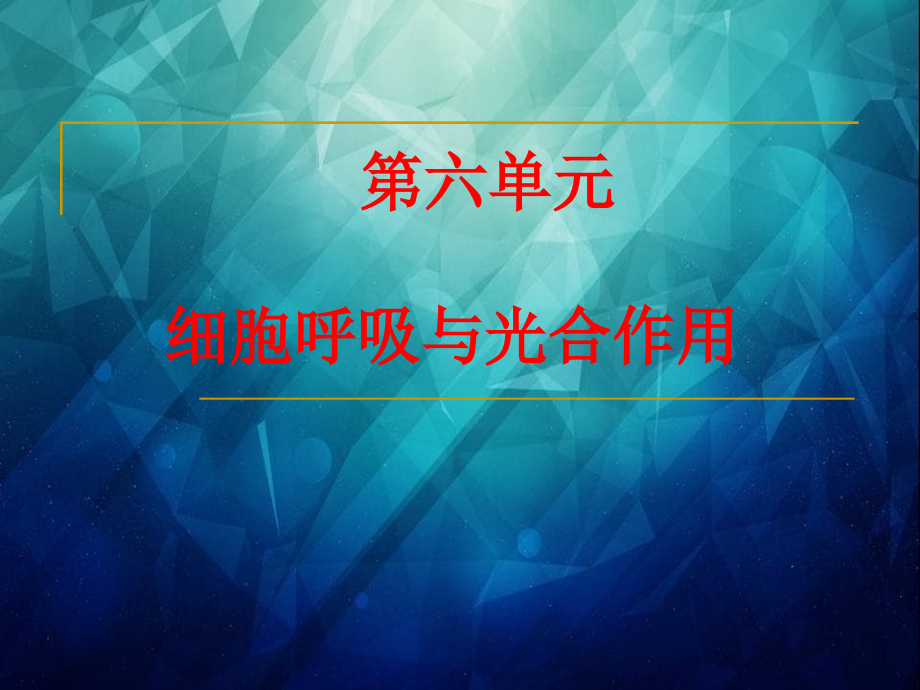 第六单元

细胞呼吸与光合作用